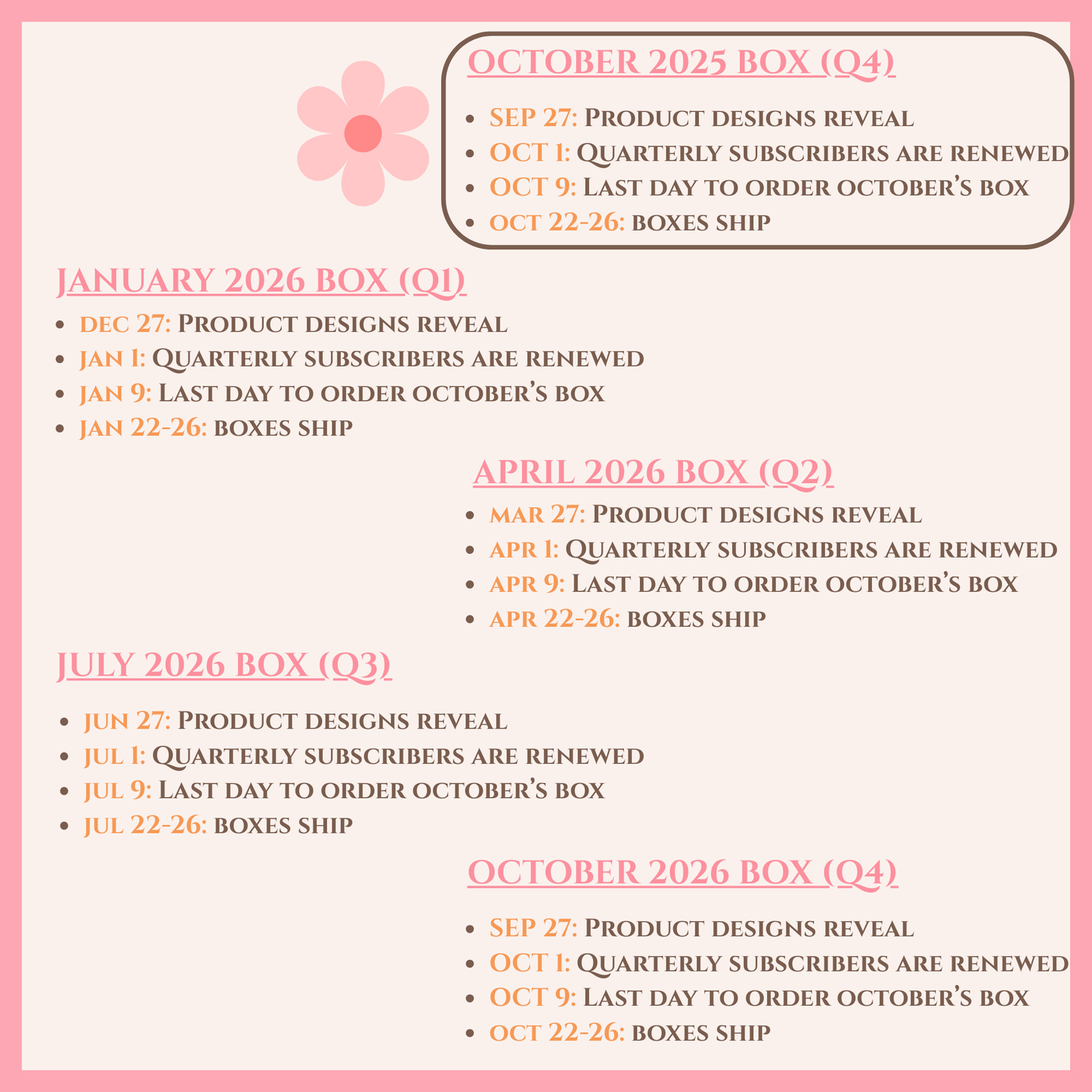 OCTOBER 2025 BOX (Q4)

- SEP 27: Product designs reveal
- OCT 1: Quarterly subscribers are renewed
- OCT 9: Last day to order october's box
- oct 22-26: boxes ship

JANUARY 2026 BOX (Q1)

- dec 27: Product designs reveal
- jan 1: Quarterly subscribers are renewed
- jan 9: Last day to order october's box
- jan 22-26: boxes ship

APRIL 2026 BOX (Q2)

- mar 27: Product designs reveal
- apr 1: Quarterly subscribers are renewed
- apr 9: Last day to order october's box
- apr 22-26: boxes ship

JULY 2026 BOX (Q3)

- jun 27: Product designs reveal
- jul 1: Quarterly subscribers are renewed
- jul 9: Last day to order october's box
- jul 22-26: boxes ship

OCTOBER 2026 BOX (Q4)

- SEP 27: Product designs reveal
- OCT 1: Quarterly subscribers are renewed
- OCT 9: Last day to order october's box
- oct 22-26: boxes ship